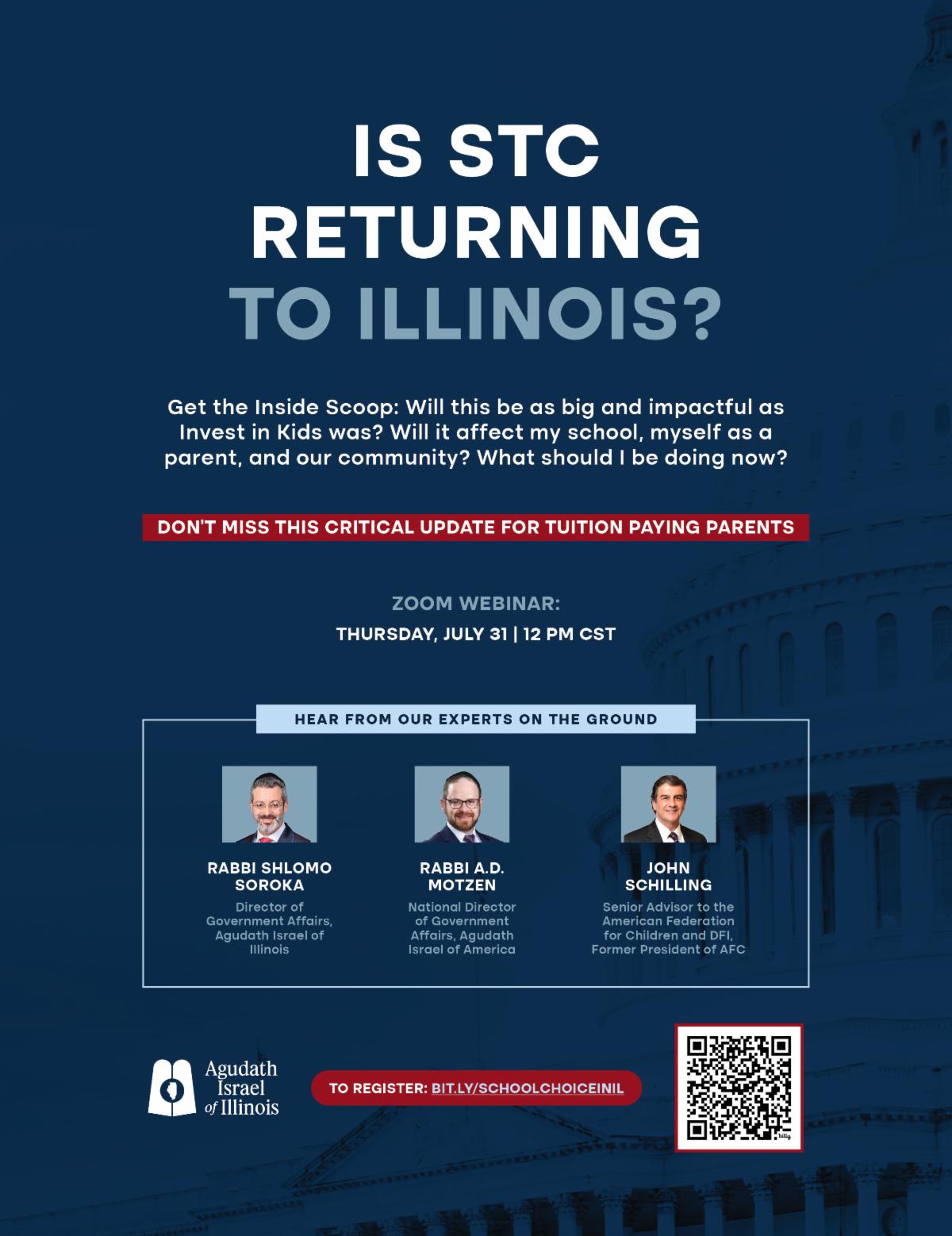 IS STC RETURNING TO ILLINOIS?

Get the Inside Scoop: Will this be as big and impactful as Invest in Kids was? Will it affect my school, myself as a parent, and our community? What should I be doing now?

DON'T MISS THIS CRITICAL UPDATE FOR TUITION PAYING PARENTS

ZOOM WEBINAR:
THURSDAY, JULY 31 | 12 PM CST

HEAR FROM OUR EXPERTS ON THE GROUND

RABBI SHLOMO SOROKA
Director of Government Affairs, Agudath Israel of Illinois

RABBI A.D. MOTZEN
National Director of Government Affairs, Agudath Israel of America

JOHN SCHILLING
Senior Advisor to the American Federation for Children and DFI, Former President of AFC

Agudath Israel of Illinois

TO REGISTER: BIT.LY/SCHOOLCHOICEINIL